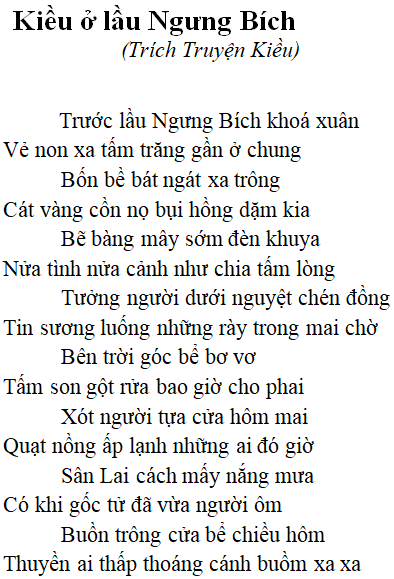 Kiều ở lầu Ngưng Bích
(Trích Truyện Kiều)

Trước lầu Ngưng Bích khoá xuân
Vẻ non xa tấm trăng gần ở chung
Bốn bề bát ngát xa trông
Cát vàng cồn nọ bụi hồng dặm kia
Bẽ bàng mây sớm đèn khuya
Nửa tình nửa cảnh như chia tấm lòng
Tưởng người dưới nguyệt chén đồng
Tin sương luống những rày trong mai chờ
Bên trời góc bể bơ vơ
Tấm son gột rửa bao giờ cho phai
Xót người tựa cửa hôm mai
Quạt nồng ấp lạnh những ai đó giờ
Sân Lai cách mấy nắng mưa
Có khi gốc tử đã vừa người ôm
Buồn trông cửa bể chiều hôm
Thuyền ai thấp thoáng cánh buồm xa xa